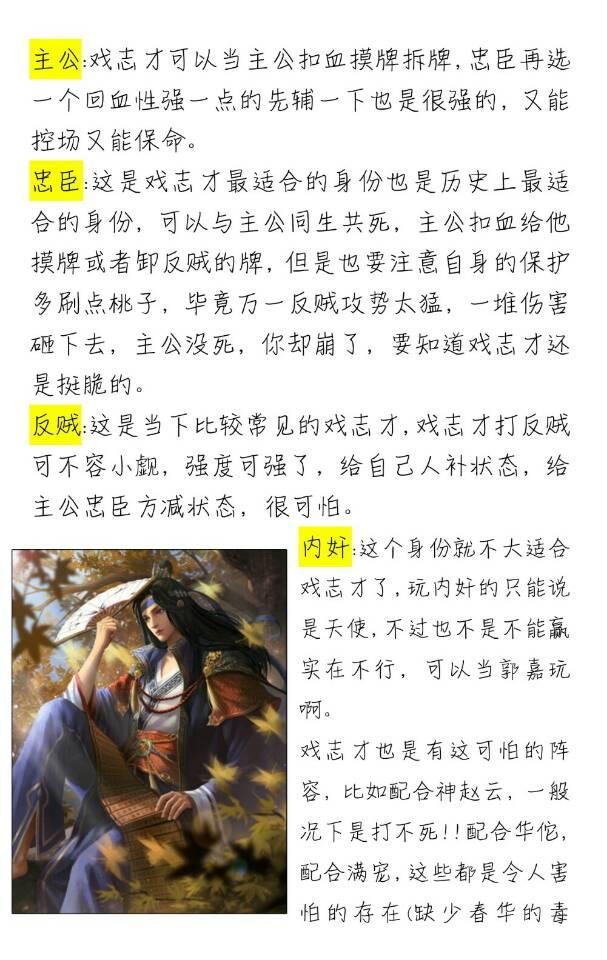 主公:戏志才可以当主公扣血摸牌拆牌,忠臣再选一个回血性强一点的先辅一下也是很强的,又能控场又能保命。

忠臣:这是戏志才最适合的身份也是历史上最适合的身份,可以与主公同生共死,主公扣血给他摸牌或者卸反贼的牌,但是也要注意自身的保护多刷点桃子,毕竟万一反贼攻势太猛,一堆伤害砸下去,主公没死,你却崩了,要知道戏志才还是挺脆的。

反贼:这是当下比较常见的戏志才,戏志才打反贼可不容小觑,强度可强了,给自己人补状态,给主公忠臣方减状态,很可怕。

内奸:这个身份就不大适合戏志才了,玩内奸的只能说是天使,不过也不是不能赢实在不行,可以当郭嘉玩啊。

戏志才也是有这可怕的阵容,比如配合神赵云,一般况下是打不死!!配合华佗,配合满宠,这些都是令人害怕的存在(缺少春华的毒